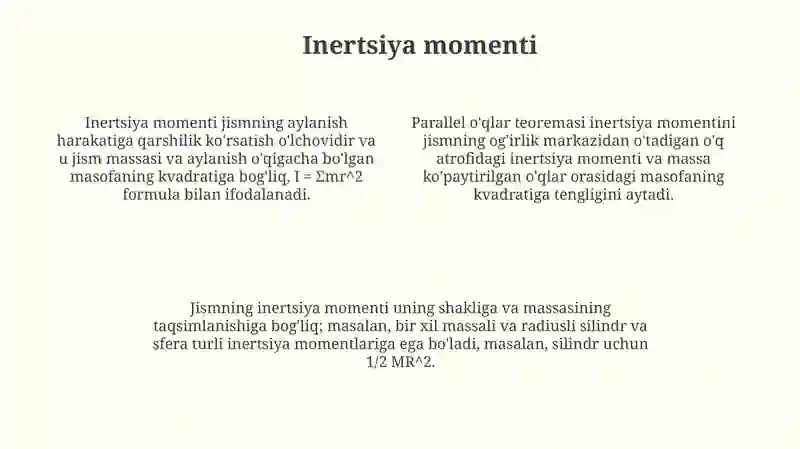 Inertsiya momenti

Inertsiya momenti jismning aylanish harakatiga qarshilik ko'rsatish o'lchovidir va u jism massasi va aylanish o'qigacha bo'lgan masofaning kvadratiga bog'liq, I = Σmr^2 formula bilan ifodalanadi.

Parallel o'qlar teoremasi inertsiya momentini jismning og'irlik markazidan o'tadigan o'q atrofidagi inertsiya momenti va massa ko'paytirilgan o'qlar orasidagi masofaning kvadratiga tengligini aytadi.

Jismning inertsiya momenti uning shakliga va massasining taqsimlanishiga bog'liq; masalan, bir xil massali va radiusli silindr va sfera turli inertsiya momentlariga ega bo'ladi, masalan, silindr uchun 1/2 MR^2.